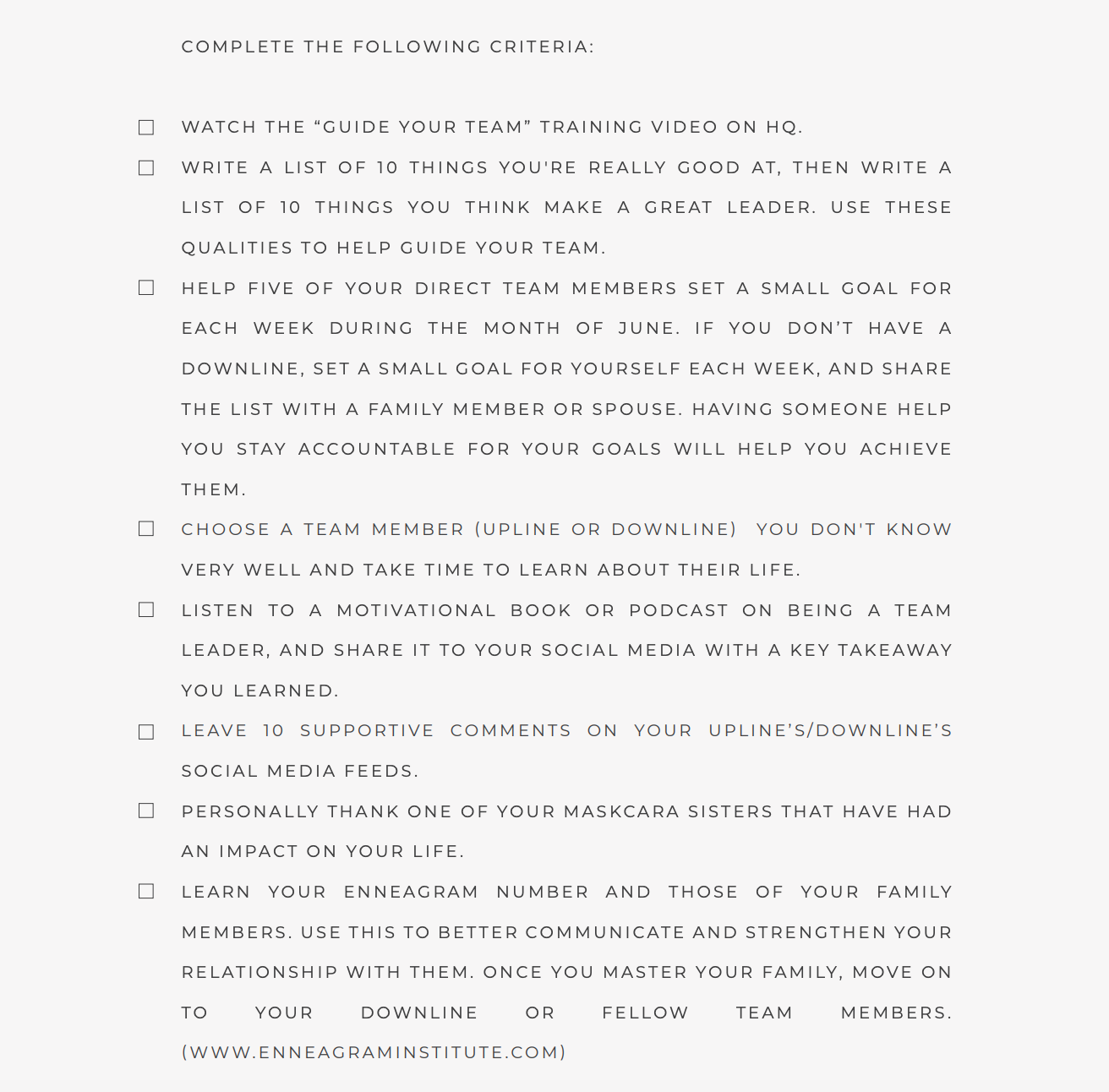 COMPLETE THE FOLLOWING CRITERIA:

☐ WATCH THE “GUIDE YOUR TEAM” TRAINING VIDEO ON HQ.

☐ WRITE A LIST OF 10 THINGS YOU'RE REALLY GOOD AT, THEN WRITE A LIST OF 10 THINGS YOU THINK MAKE A GREAT LEADER. USE THESE QUALITIES TO HELP GUIDE YOUR TEAM.

☐ HELP FIVE OF YOUR DIRECT TEAM MEMBERS SET A SMALL GOAL FOR EACH WEEK DURING THE MONTH OF JUNE. IF YOU DON’T HAVE A DOWNLINE, SET A SMALL GOAL FOR YOURSELF EACH WEEK, AND SHARE THE LIST WITH A FAMILY MEMBER OR SPOUSE. HAVING SOMEONE HELP YOU STAY ACCOUNTABLE FOR YOUR GOALS WILL HELP YOU ACHIEVE THEM.

☐ CHOOSE A TEAM MEMBER (UPLINE OR DOWNLINE) YOU DON'T KNOW VERY WELL AND TAKE TIME TO LEARN ABOUT THEIR LIFE.

☐ LISTEN TO A MOTIVATIONAL BOOK OR PODCAST ON BEING A TEAM LEADER, AND SHARE IT TO YOUR SOCIAL MEDIA WITH A KEY TAKEAWAY YOU LEARNED.

☐ LEAVE 10 SUPPORTIVE COMMENTS ON YOUR UPLINE’S/DOWNLINE’S SOCIAL MEDIA FEEDS.

☐ PERSONALLY THANK ONE OF YOUR MASKCARA SISTERS THAT HAVE HAD AN IMPACT ON YOUR LIFE.

☐ LEARN YOUR ENNEAGRAM NUMBER AND THOSE OF YOUR FAMILY MEMBERS. USE THIS TO BETTER COMMUNICATE AND STRENGTHEN YOUR RELATIONSHIP WITH THEM. ONCE YOU MASTER YOUR FAMILY, MOVE ON TO YOUR DOWNLINE OR FELLOW TEAM MEMBERS. (WWW.ENNEAGRAMINSTITUTE.COM)